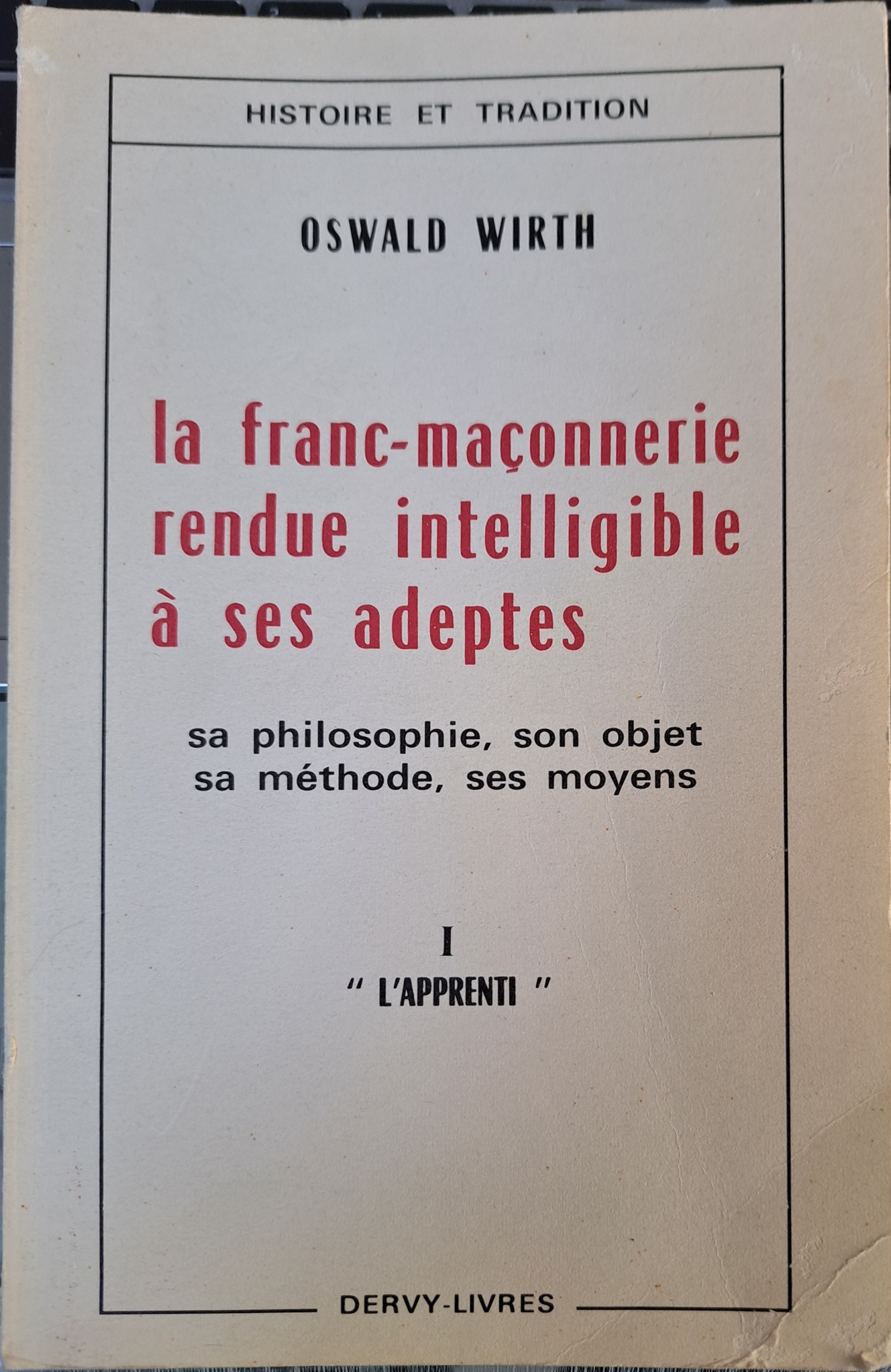 HISTOIRE ET TRADITION

OSWALD WIRTH

la franc-maçonnerie rendue intelligible à ses adeptes

sa philosophie, son objet
sa méthode, ses moyens

I
" L'APPRENTI "

DERVY-LIVRES